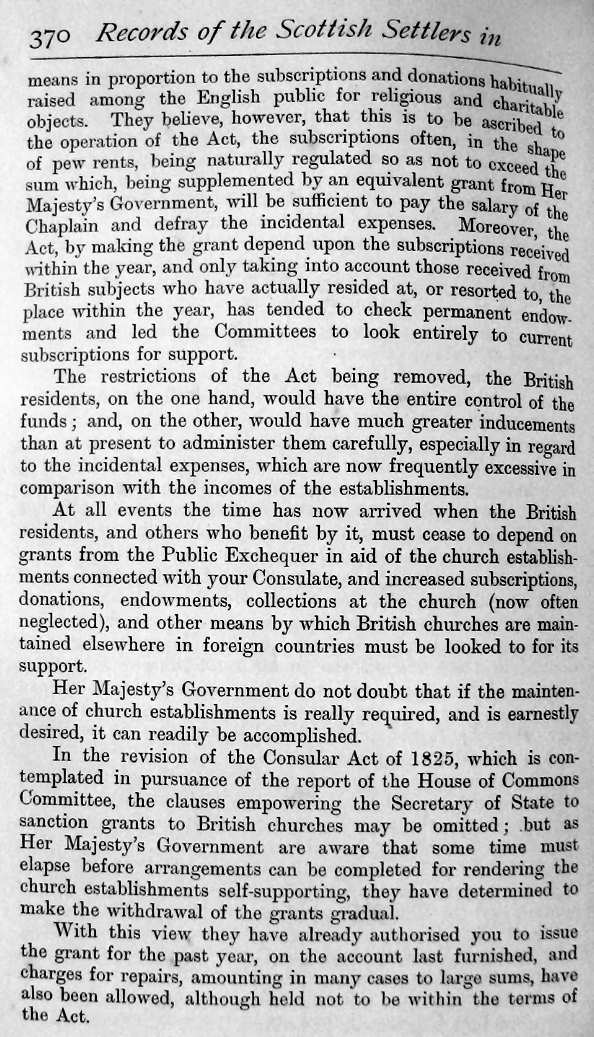 370 Records of the Scottish Settlers in

means in proportion to the subscriptions and donations habitually raised among the English public for religious and charitable objects. They believe, however, that this is to be ascribed to the operation of the Act, the subscriptions often, in the shape of pew rents, being naturally regulated so as not to exceed the sum which, being supplemented by an equivalent grant from Her Majesty's Government, will be sufficient to pay the salary of the Chaplain and defray the incidental expenses. Moreover, the Act, by making the grant depend upon the subscriptions received within the year, and only taking into account those received from British subjects who have actually resided at, or resorted to, the place within the year, has tended to check permanent endowments and led the Committees to look entirely to current subscriptions for support.

The restrictions of the Act being removed, the British residents, on the one hand, would have the entire control of the funds; and, on the other, would have much greater inducements than at present to administer them carefully, especially in regard to the incidental expenses, which are now frequently excessive in comparison with the incomes of the establishments.

At all events the time has now arrived when the British residents, and others who benefit by it, must cease to depend on grants from the Public Exchequer in aid of the church establishments connected with your Consulate, and increased subscriptions, donations, endowments, collections at the church (now often neglected), and other means by which British churches are maintained elsewhere in foreign countries must be looked to for its support.

Her Majesty's Government do not doubt that if the maintenance of church establishments is really required, and is earnestly desired, it can readily be accomplished.

In the revision of the Consular Act of 1825, which is contemplated in pursuance of the report of the House of Commons Committee, the clauses empowering the Secretary of State to sanction grants to British churches may be omitted; but as Her Majesty's Government are aware that some time must elapse before arrangements can be completed for rendering the church establishments self-supporting, they have determined to make the withdrawal of the grants gradual.

With this view they have already authorised you to issue the grant for the past year, on the account last furnished, and charges for repairs, amounting in many cases to large sums, have also been allowed, although held not to be within the terms of the Act.